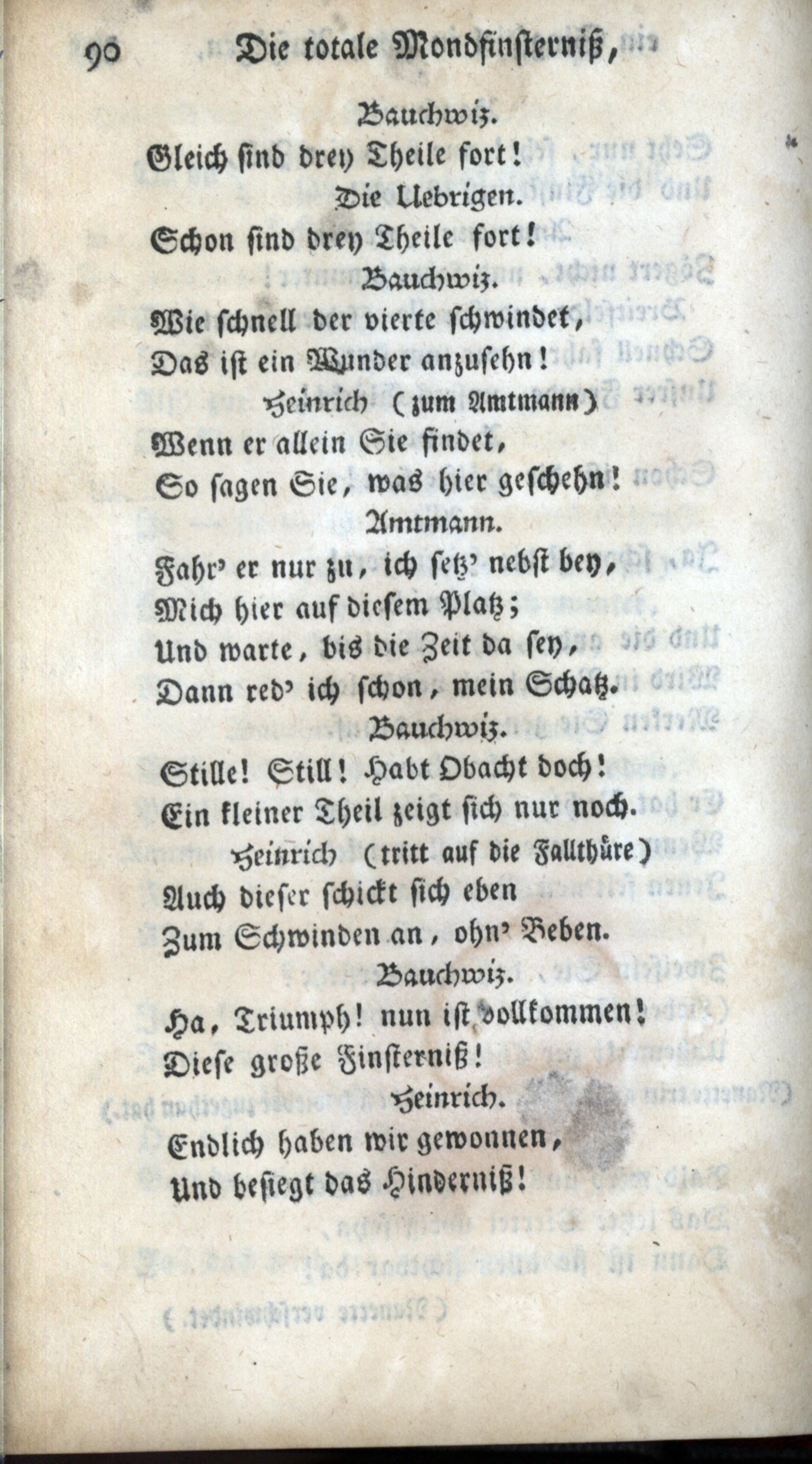 90 Die totale Mondfinsterniß,

Bauchwiz.
Gleich sind drey Theile fort!

Die Uebrigen.
Schon sind drey Theile fort!

Bauchwiz.
Wie schnell der vierte schwindet,
Das ist ein Wunder anzusehn!

Heinrich (zum Amtmann)
Wenn er allein Sie findet,
So sagen Sie, was hier geschehn!

Amtmann.
Fahr' er nur zu, ich setz' nebst bey,
Mich hier auf diesem Platz;
Und warte, bis die Zeit da sey,
Dann red' ich schon, mein Schatz.

Bauchwiz.
Stille! Still! Habt Obacht doch!
Ein kleiner Theil zeigt sich nur noch.

Heinrich (tritt auf die Fallthüre)
Auch dieser schickt sich eben
Zum Schwinden an, ohn' Beben.

Bauchwiz.
Ha, Triumph! nun ist vollkommen!
Diese große Finsterniß!

Heinrich.
Endlich haben wir gewonnen,
Und besiegt das Hinderniß!